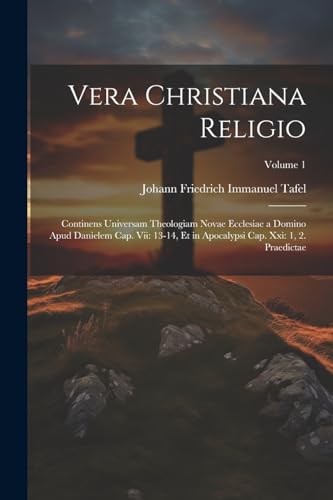 Vera Christiana Religio

Volume 1

Johann Friedrich Immanuel Tafel

Continens Universam Theologiam Novae Ecclesiae a Domino Apud Danielem Cap. Vii: 13-14, Et in Apocalypsi Cap. Xxi: 1, 2. Praedictae